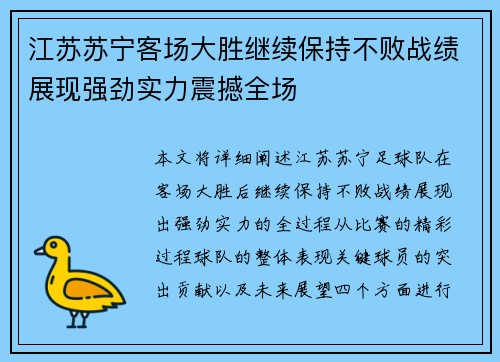 江苏苏宁客场大胜继续保持不败战绩展现强劲实力震撼全场

本文将详细阐述江苏苏宁足球队在客场大胜后继续保持不败战绩展现出强劲实力的全过程从比赛的精彩过程球队的整体表现关键球员的突出贡献以及未来展望四个方面进行